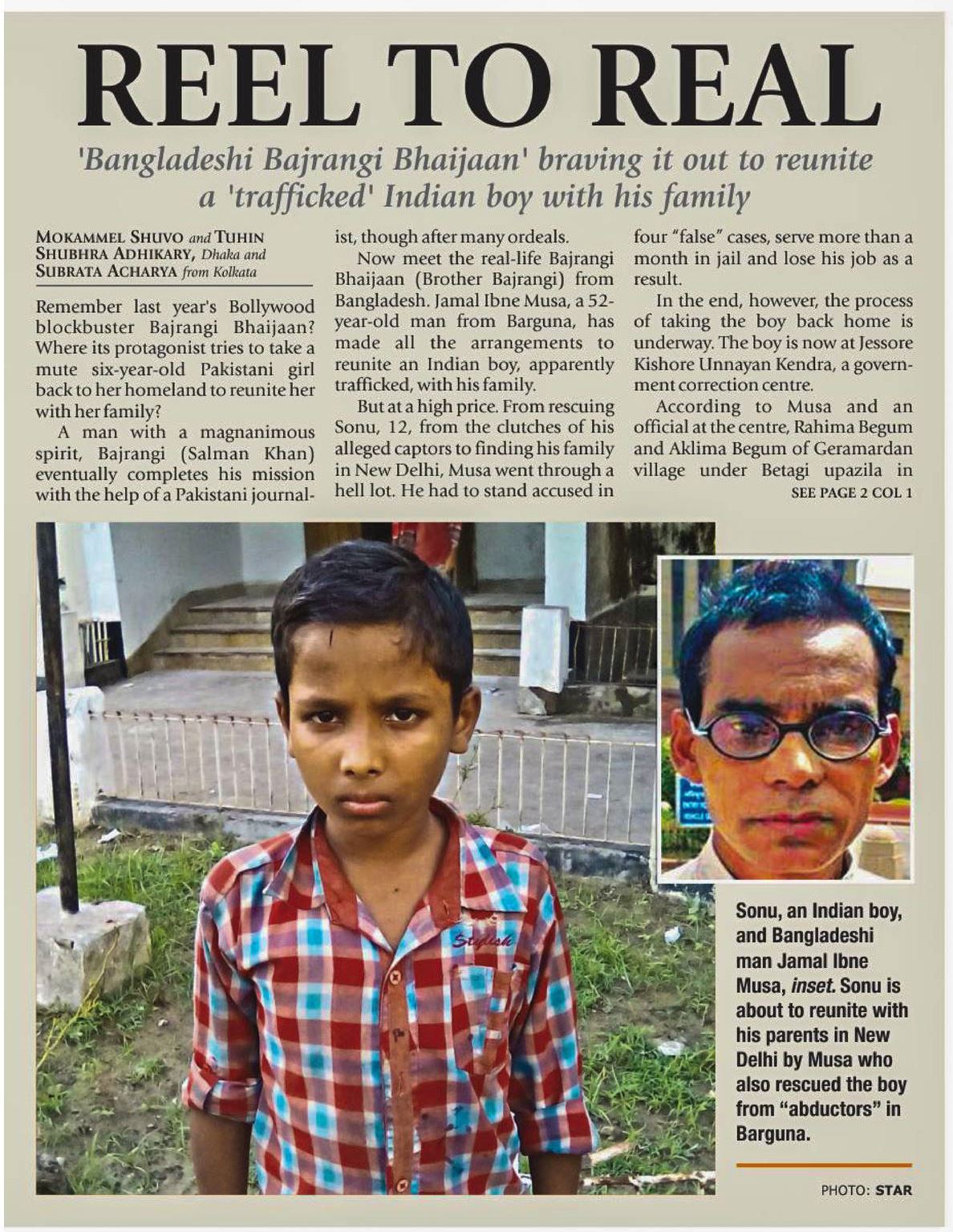 REEL TO REAL

'Bangladeshi Bajrangi Bhaijaan' braving it out to reunite a 'trafficked' Indian boy with his family

MOKAMMEL SHUVO and TUHIN SHUBHRA ADHIKARY, Dhaka and SUBRATA ACHARYA from Kolkata

Remember last year's Bollywood blockbuster Bajrangi Bhaijaan? Where its protagonist tries to take a mute six-year-old Pakistani girl back to her homeland to reunite her with her family?

A man with a magnanimous spirit, Bajrangi (Salman Khan) eventually completes his mission with the help of a Pakistani journalist, though after many ordeals.

Now meet the real-life Bajrangi Bhaijaan (Brother Bajrangi) from Bangladesh. Jamal Ibne Musa, a 52-year-old man from Barguna, has made all the arrangements to reunite an Indian boy, apparently trafficked, with his family.

But at a high price. From rescuing Sonu, 12, from the clutches of his alleged captors to finding his family in New Delhi, Musa went through a hell lot. He had to stand accused in four "false" cases, serve more than a month in jail and lose his job as a result.

In the end, however, the process of taking the boy back home is underway. The boy is now at Jessore Kishore Unnayan Kendra, a government correction centre.

According to Musa and an official at the centre, Rahima Begum and Aklima Begum of Geramardan village under Betagi upazila in

SEE PAGE 2 COL 1

Stylish

Sonu, an Indian boy, and Bangladeshi man Jamal Ibne Musa, inset. Sonu is about to reunite with his parents in New Delhi by Musa who also rescued the boy from "abductors" in Barguna.

PHOTO: STAR